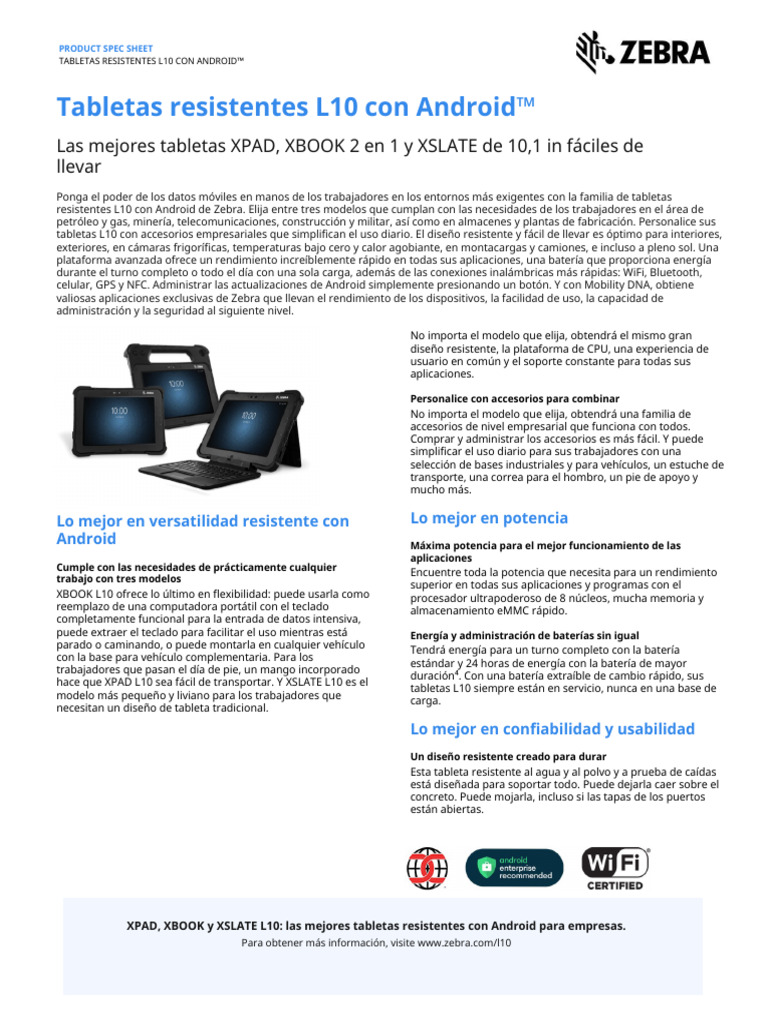 PRODUCT SPEC SHEET
TABLETAS RESISTENTES L10 CON ANDROID™

ZEBRA

Tabletas resistentes L10 con Android™

Las mejores tabletas XPAD, XBOOK 2 en 1 y XSLATE de 10,1 in fáciles de llevar

Ponga el poder de los datos móviles en manos de los trabajadores en los entornos más exigentes con la familia de tabletas resistentes L10 con Android de Zebra. Elija entre tres modelos que cumplan con las necesidades de los trabajadores en el área de petróleo y gas, minería, telecomunicaciones, construcción y militar, así como en almacenes y plantas de fabricación. Personalice sus tabletas L10 con accesorios empresariales que simplifican el uso diario. El diseño resistente y fácil de llevar es óptimo para interiores, exteriores, en cámaras frigoríficas, temperaturas bajo cero y calor agobiante, en montacargas y camiones, e incluso a pleno sol. Una plataforma avanzada ofrece un rendimiento increíblemente rápido en todas sus aplicaciones, una batería que proporciona energía durante el turno completo o todo el día con una sola carga, además de las conexiones inalámbricas más rápidas: WiFi, Bluetooth, celular, GPS y NFC. Administrar las actualizaciones de Android simplemente presionando un botón. Y con Mobility DNA, obtiene valiosas aplicaciones exclusivas de Zebra que llevan el rendimiento de los dispositivos, la facilidad de uso, la capacidad de administración y la seguridad al siguiente nivel.

10:00

10:00

10:00

Lo mejor en versatilidad resistente con Android

Cumple con las necesidades de prácticamente cualquier trabajo con tres modelos
XBOOK L10 ofrece lo último en flexibilidad: puede usarla como reemplazo de una computadora portátil con el teclado completamente funcional para la entrada de datos intensiva, puede extraer el teclado para facilitar el uso mientras está parado o caminando, o puede montarla en cualquier vehículo con la base para vehículo complementaria. Para los trabajadores que pasan el día de pie, un mango incorporado hace que XPAD L10 sea fácil de transportar. Y XSLATE L10 es el modelo más pequeño y liviano para los trabajadores que necesitan un diseño de tableta tradicional.

No importa el modelo que elija, obtendrá el mismo gran diseño resistente, la plataforma de CPU, una experiencia de usuario en común y el soporte constante para todas sus aplicaciones.

Personalice con accesorios para combinar
No importa el modelo que elija, obtendrá una familia de accesorios de nivel empresarial que funciona con todos. Comprar y administrar los accesorios es más fácil. Y puede simplificar el uso diario para sus trabajadores con una selección de bases industriales y para vehículos, un estuche de transporte, una correa para el hombro, un pie de apoyo y mucho más.

Lo mejor en potencia

Máxima potencia para el mejor funcionamiento de las aplicaciones
Encuentre toda la potencia que necesita para un rendimiento superior en todas sus aplicaciones y programas con el procesador ultrapoderoso de 8 núcleos, mucha memoria y almacenamiento eMMC rápido.

Energía y administración de baterías sin igual
Tendrá energía para un turno completo con la batería estándar y 24 horas de energía con la batería de mayor duración$^4$. Con una batería extraíble de cambio rápido, sus tabletas L10 siempre están en servicio, nunca en una base de carga.

Lo mejor en confiabilidad y usabilidad

Un diseño resistente creado para durar
Esta tableta resistente al agua y al polvo y a prueba de caídas está diseñada para soportar todo. Puede dejarla caer sobre el concreto. Puede mojarla, incluso si las tapas de los puertos están abiertas.

android enterprise recommended

Wi Fi CERTIFIED

XPAD, XBOOK y XSLATE L10: las mejores tabletas resistentes con Android para empresas.
Para obtener más información, visite www.zebra.com/l10